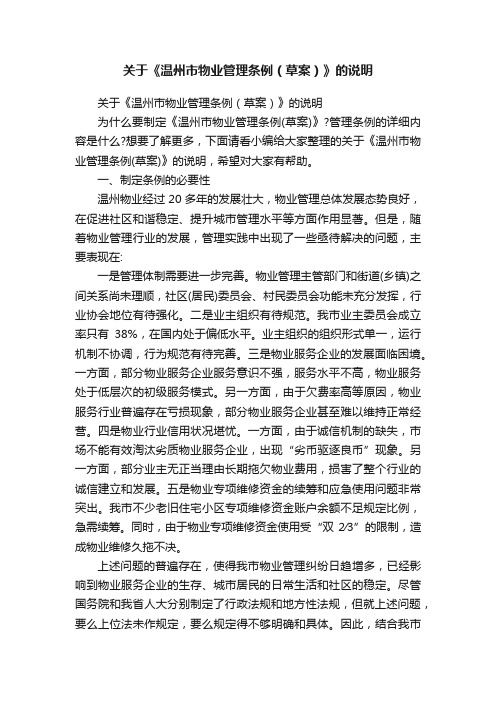 关于《温州市物业管理条例（草案）》的说明

关于《温州市物业管理条例（草案）》的说明

为什么要制定《温州市物业管理条例(草案)》?管理条例的详细内容是什么?想要了解更多，下面请看小编给大家整理的关于《温州市物业管理条例(草案)》的说明，希望对大家有帮助。

一、制定条例的必要性

温州物业经过 20 多年的发展壮大，物业管理总体发展态势良好，在促进社区和谐稳定、提升城市管理水平等方面作用显著。但是，随着物业管理行业的发展，管理实践中出现了一些亟待解决的问题，主要表现在:

一是管理体制需要进一步完善。物业管理主管部门和街道(乡镇)之间关系尚未理顺，社区(居民)委员会、村民委员会功能未充分发挥，行业协会地位有待强化。二是业主组织有待规范。我市业主委员会成立率只有 38%，在国内处于偏低水平。业主组织的组织形式单一，运行机制不协调，行为规范有待完善。三是物业服务企业的发展面临困境。一方面，部分物业服务企业服务意识不强，服务水平不高，物业服务处于低层次的初级服务模式。另一方面，由于欠费率高等原因，物业服务行业普遍存在亏损现象，部分物业服务企业甚至难以维持正常经营。四是物业行业信用状况堪忧。一方面，由于诚信机制的缺失，市场不能有效淘汰劣质物业服务企业，出现“劣币驱逐良币”现象。另一方面，部分业主无正当理由长期拖欠物业费用，损害了整个行业的诚信建立和发展。五是物业专项维修资金的续筹和应急使用问题非常突出。我市不少老旧住宅小区专项维修资金账户余额不足规定比例，急需续筹。同时，由于物业专项维修资金使用受“双 2/3”的限制，造成物业维修久拖不决。

上述问题的普遍存在，使得我市物业管理纠纷日趋增多，已经影响到物业服务企业的生存、城市居民的日常生活和社区的稳定。尽管国务院和我省人大分别制定了行政法规和地方性法规，但就上述问题，要么上位法未作规定，要么规定得不够明确和具体。因此，结合我市